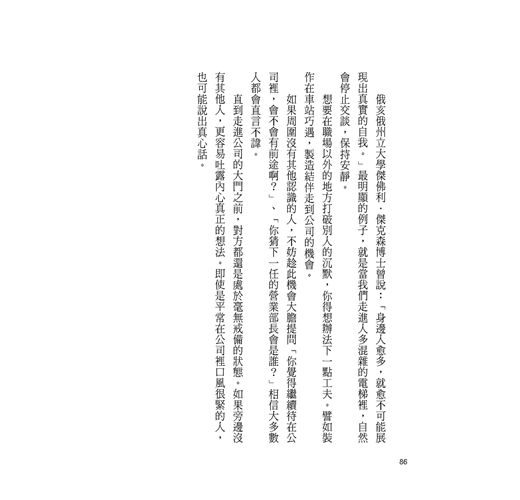 俄亥俄州立大學傑佛利．傑克森博士曾說：「身邊人愈多，就愈不可能展現出真實的自我。」最明顯的例子，就是當我們走進人多混雜的電梯裡，自然會停止交談，保持安靜。

想要在職場以外的地方打破別人的沉默，你得想辦法下一點工夫。譬如裝作在車站巧遇，製造結伴走到公司的機會。

如果周圍沒有其他認識的人，不妨趁此機會大膽提問「你覺得繼續待在公司裡，會不會有前途啊？」、「你猜下一任的營業部長會是誰？」相信大多數人都會直言不諱。

直到走進公司的大門之前，對方都還是處於毫無戒備的狀態。如果旁邊沒有其他人，更容易吐露內心真正的想法。即使是平常在公司裡口風很緊的人，也可能說出真心話。

86